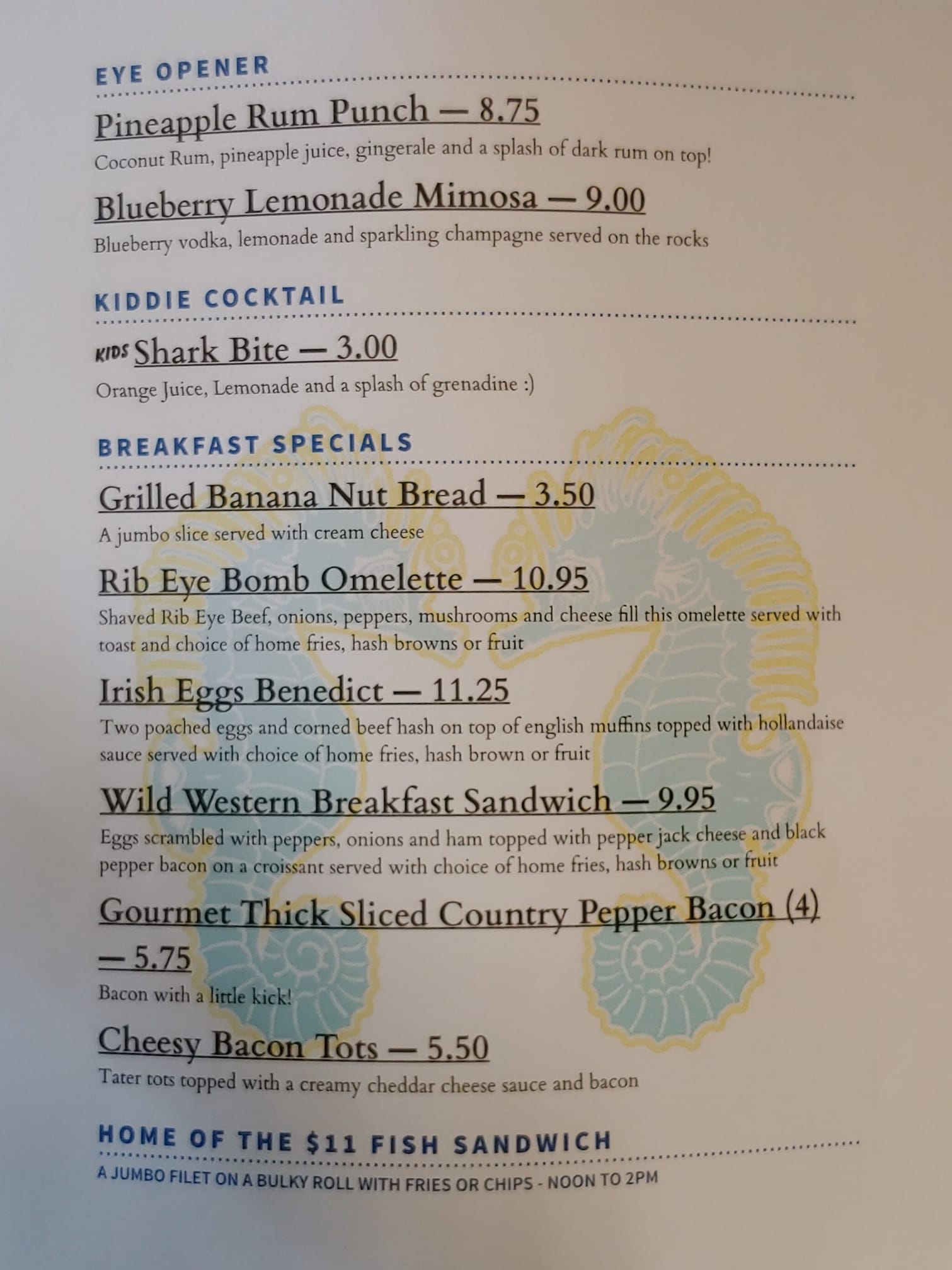 EYE OPENER

Pineapple Rum Punch — 8.75

Coconut Rum, pineapple juice, gingerale and a splash of dark rum on top!

Blueberry Lemonade Mimosa — 9.00

Blueberry vodka, lemonade and sparkling champagne served on the rocks

KIDDIE COCKTAIL

KIDS Shark Bite — 3.00

Orange Juice, Lemonade and a splash of grenadine :)

BREAKFAST SPECIALS

Grilled Banana Nut Bread — 3.50

A jumbo slice served with cream cheese

Rib Eye Bomb Omelette — 10.95

Shaved Rib Eye Beef, onions, peppers, mushrooms and cheese fill this omelette served with toast and choice of home fries, hash browns or fruit

Irish Eggs Benedict — 11.25

Two poached eggs and corned beef hash on top of english muffins topped with hollandaise sauce served with choice of home fries, hash brown or fruit

Wild Western Breakfast Sandwich — 9.95

Eggs scrambled with peppers, onions and ham topped with pepper jack cheese and black pepper bacon on a croissant served with choice of home fries, hash browns or fruit

Gourmet Thick Sliced Country Pepper Bacon (4) — 5.75

Bacon with a little kick!

Cheesy Bacon Tots — 5.50

Tater tots topped with a creamy cheddar cheese sauce and bacon

HOME OF THE $11 FISH SANDWICH

A JUMBO FILET ON A BULKY ROLL WITH FRIES OR CHIPS - NOON TO 2PM